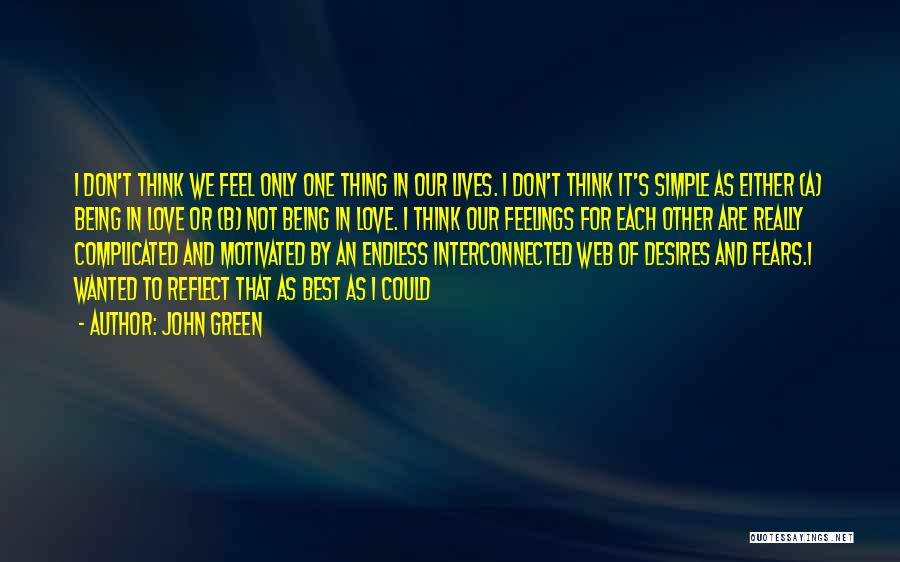 I DON'T THINK WE FEEL ONLY ONE THING IN OUR LIVES. I DON'T THINK IT'S SIMPLE AS EITHER (A) BEING IN LOVE OR (B) NOT BEING IN LOVE. I THINK OUR FEELINGS FOR EACH OTHER ARE REALLY COMPLICATED AND MOTIVATED BY AN ENDLESS INTERCONNECTED WEB OF DESIRES AND FEARS.I WANTED TO REFLECT THAT AS BEST AS I COULD

- AUTHOR: JOHN GREEN

QUOTESSAYINGS.NET